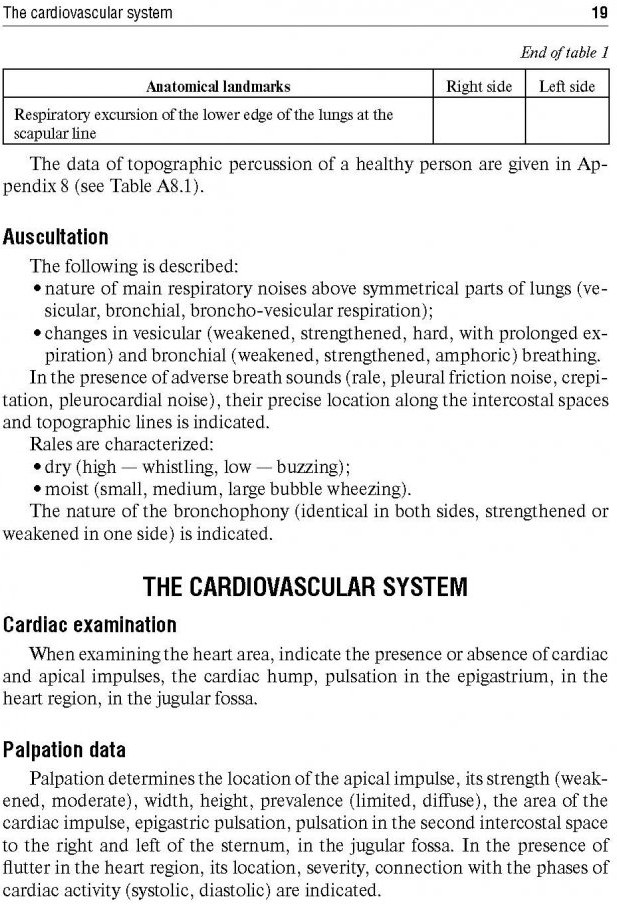 The cardiovascular system 19

End of table 1

| Anatomical landmarks | Right side | Left side |
|---|---|---|
| Respiratory excursion of the lower edge of the lungs at the scapular line | | |

The data of topographic percussion of a healthy person are given in Appendix 8 (see Table A8.1).

Auscultation

The following is described:
• nature of main respiratory noises above symmetrical parts of lungs (vesicular, bronchial, broncho-vesicular respiration);
• changes in vesicular (weakened, strengthened, hard, with prolonged expiration) and bronchial (weakened, strengthened, amphoric) breathing.
In the presence of adverse breath sounds (rale, pleural friction noise, crepitation, pleurocardial noise), their precise location along the intercostal spaces and topographic lines is indicated.
Rales are characterized:
• dry (high — whistling, low — buzzing);
• moist (small, medium, large bubble wheezing).
The nature of the bronchophony (identical in both sides, strengthened or weakened in one side) is indicated.

THE CARDIOVASCULAR SYSTEM

Cardiac examination

When examining the heart area, indicate the presence or absence of cardiac and apical impulses, the cardiac hump, pulsation in the epigastrium, in the heart region, in the jugular fossa.

Palpation data

Palpation determines the location of the apical impulse, its strength (weakened, moderate), width, height, prevalence (limited, diffuse), the area of the cardiac impulse, epigastric pulsation, pulsation in the second intercostal space to the right and left of the sternum, in the jugular fossa. In the presence of flutter in the heart region, its location, severity, connection with the phases of cardiac activity (systolic, diastolic) are indicated.